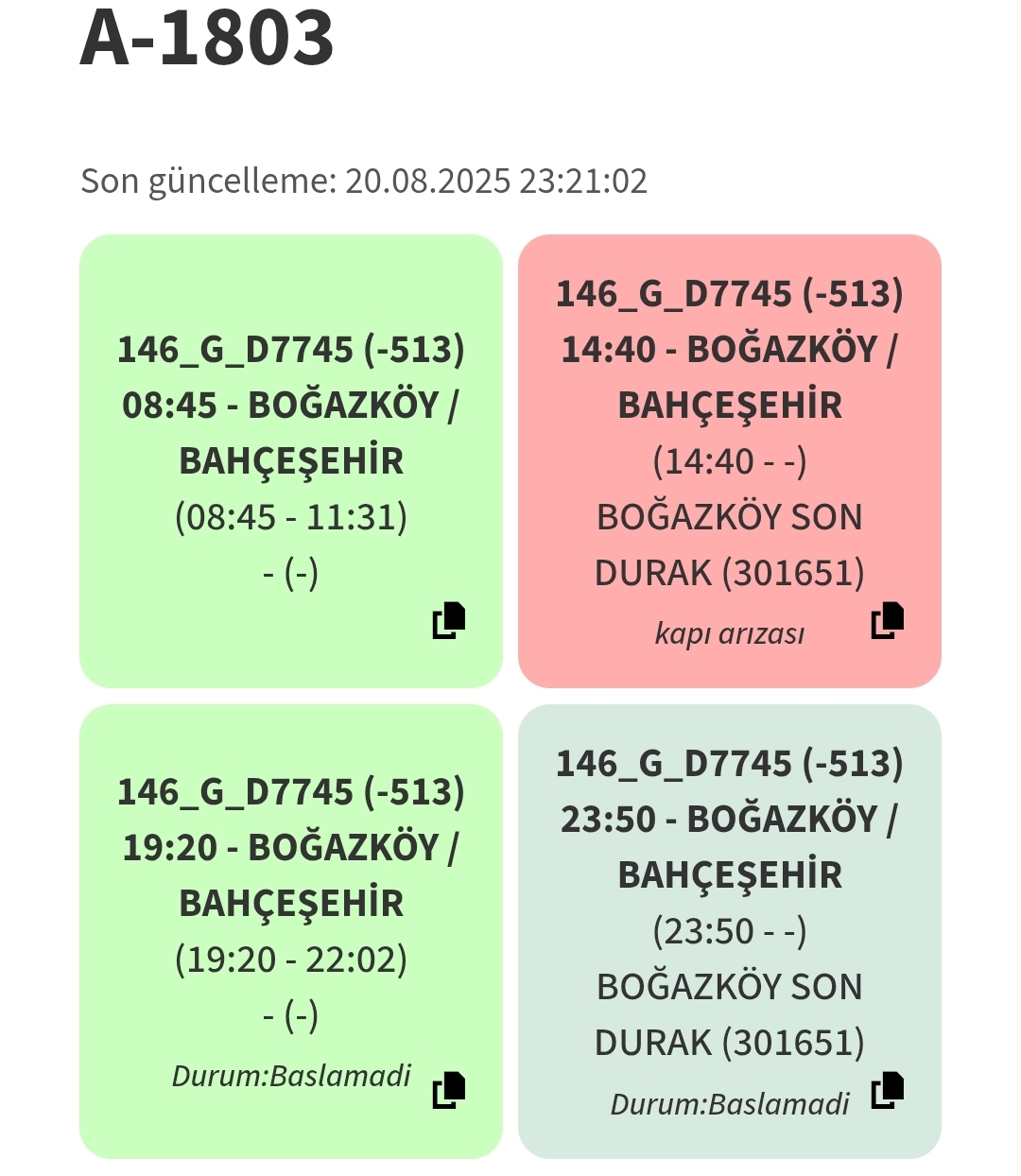 A-1803

Son güncelleme: 20.08.2025 23:21:02

146_G_D7745 (-513)
08:45 - BOĞAZKÖY / BAHÇEŞEHİR
(08:45 - 11:31)
- (-)

146_G_D7745 (-513)
14:40 - BOĞAZKÖY / BAHÇEŞEHİR
(14:40 - -)
BOĞAZKÖY SON DURAK (301651)
kapı arızası

146_G_D7745 (-513)
19:20 - BOĞAZKÖY / BAHÇEŞEHİR
(19:20 - 22:02)
- (-)
Durum:Baslamadi

146_G_D7745 (-513)
23:50 - BOĞAZKÖY / BAHÇEŞEHİR
(23:50 - -)
BOĞAZKÖY SON DURAK (301651)
Durum:Baslamadi